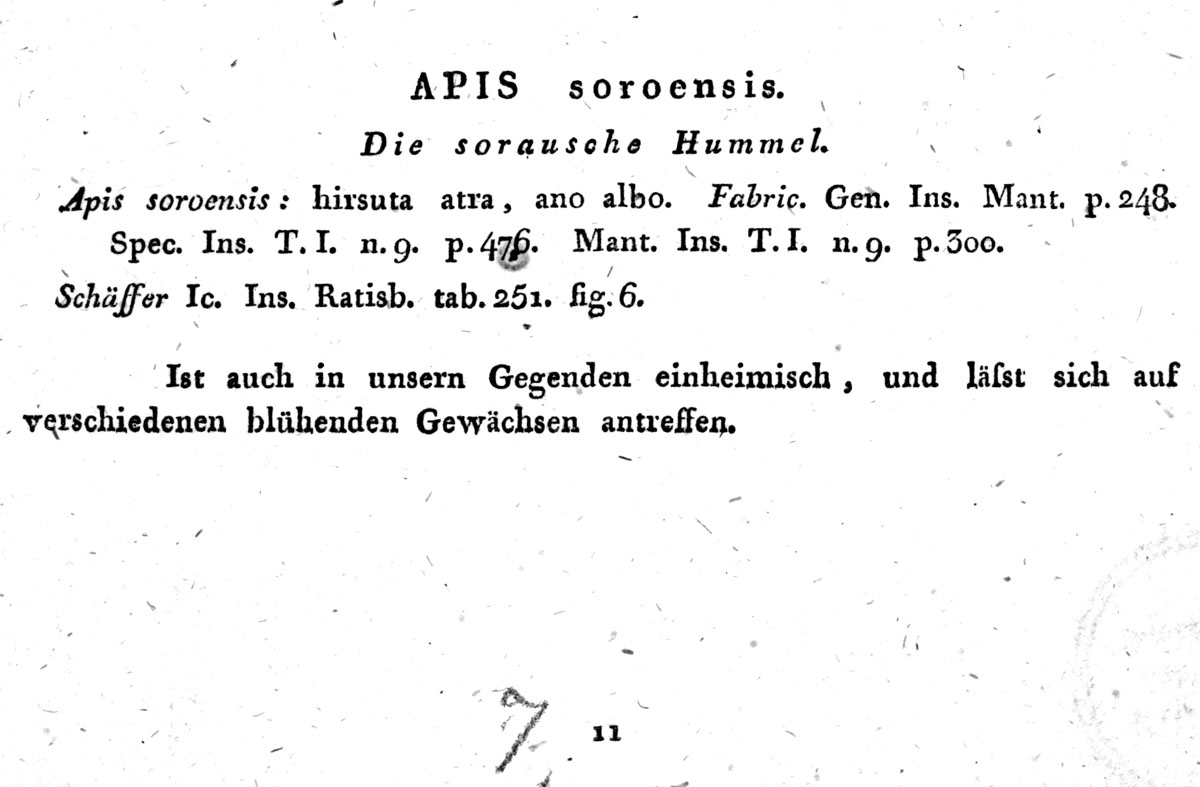 APIS soroensis.

Die sorausche Hummel.

Apis soroensis: hirsuta atra, ano albo. Fabric. Gen. Ins. Mant. p. 248. Spec. Ins. T. I. n. 9. p. 476. Mant. Ins. T. I. n. 9. p. 300.

Schäffer Ic. Ins. Ratisb. tab. 251. fig. 6.

Ist auch in unsern Gegenden einheimisch, und läſst sich auf verschiedenen blühenden Gewächsen antreffen.

7

11